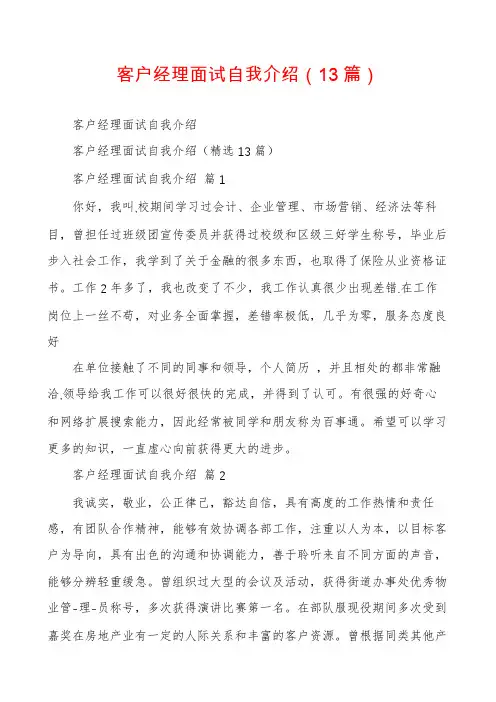 客户经理面试自我介绍（13篇）

客户经理面试自我介绍

客户经理面试自我介绍（精选13篇）

客户经理面试自我介绍 篇1

你好，我叫.校期间学习过会计、企业管理、市场营销、经济法等科目，曾担任过班级团宣传委员并获得过校级和区级三好学生称号，毕业后步入社会工作，我学到了关于金融的很多东西，也取得了保险从业资格证书。工作2年多了，我也改变了不少，我工作认真很少出现差错.在工作岗位上一丝不苟，对业务全面掌握，差错率极低，几乎为零，服务态度良好

在单位接触了不同的同事和领导，个人简历 ，并且相处的都非常融洽.领导给我工作可以很好很快的完成，并得到了认可。有很强的好奇心和网络扩展搜索能力，因此经常被同学和朋友称为百事通。希望可以学习更多的知识，一直虚心向前获得更大的进步。

客户经理面试自我介绍 篇2

我诚实，敬业，公正律己，豁达自信，具有高度的工作热情和责任感，有团队合作精神，能够有效协调各部工作，注重以人为本，以目标客户为导向，具有出色的沟通和协调能力，善于聆听来自不同方面的声音，能够分辨轻重缓急。曾组织过大型的会议及活动，获得街道办事处优秀物业管-理-员称号，多次获得演讲比赛第一名。在部队服现役期间多次受到嘉奖在房地产业有一定的人际关系和丰富的客户资源。曾根据同类其他产